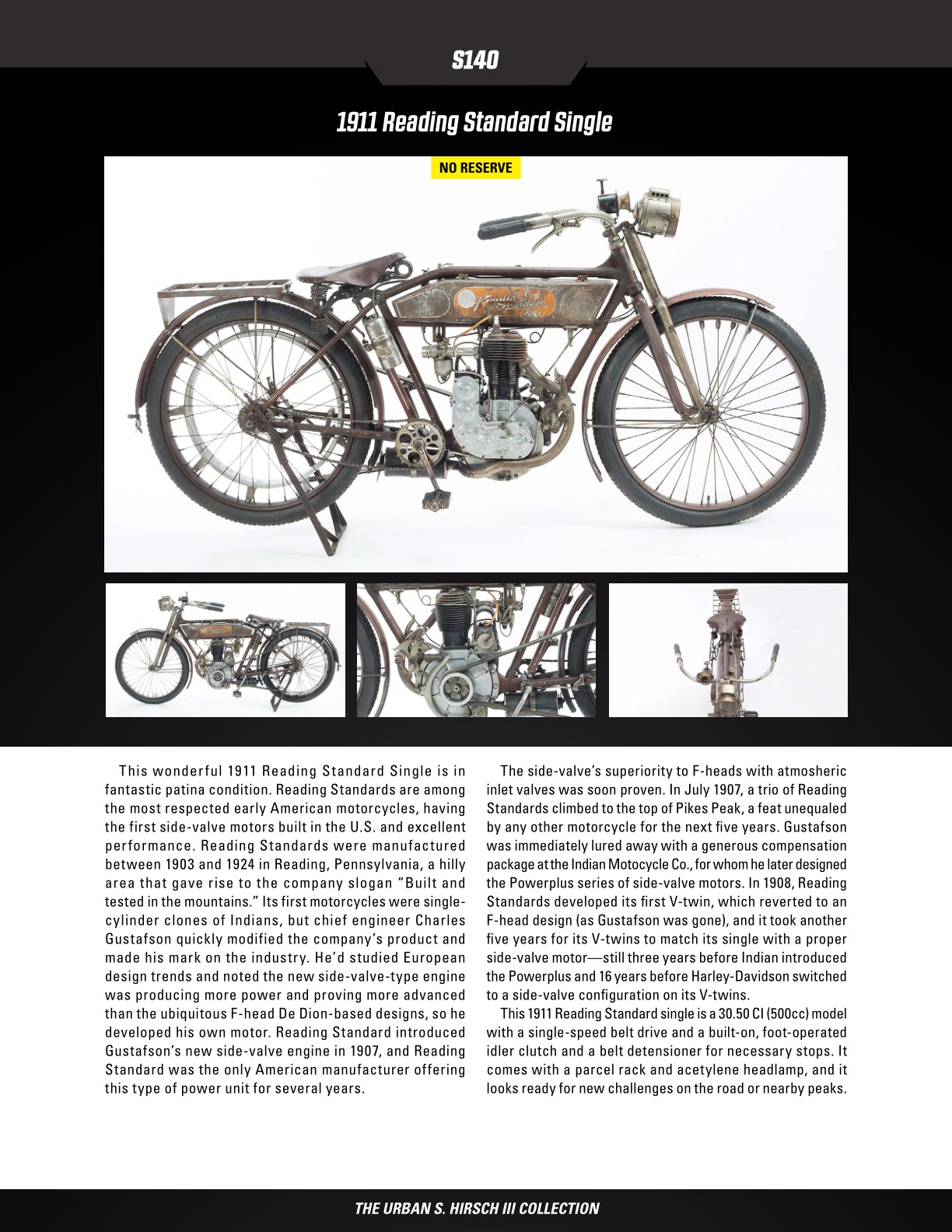 S140

1911 Reading Standard Single

NO RESERVE

This wonderful 1911 Reading Standard Single is in fantastic patina condition. Reading Standards are among the most respected early American motorcycles, having the first side-valve motors built in the U.S. and excellent performance. Reading Standards were manufactured between 1903 and 1924 in Reading, Pennsylvania, a hilly area that gave rise to the company slogan "Built and tested in the mountains." Its first motorcycles were single-cylinder clones of Indians, but chief engineer Charles Gustafson quickly modified the company's product and made his mark on the industry. He'd studied European design trends and noted the new side-valve-type engine was producing more power and proving more advanced than the ubiquitous F-head De Dion-based designs, so he developed his own motor. Reading Standard introduced Gustafson's new side-valve engine in 1907, and Reading Standard was the only American manufacturer offering this type of power unit for several years.

The side-valve's superiority to F-heads with atmosheric inlet valves was soon proven. In July 1907, a trio of Reading Standards climbed to the top of Pikes Peak, a feat unequaled by any other motorcycle for the next five years. Gustafson was immediately lured away with a generous compensation package at the Indian Motocycle Co., for whom he later designed the Powerplus series of side-valve motors. In 1908, Reading Standards developed its first V-twin, which reverted to an F-head design (as Gustafson was gone), and it took another five years for its V-twins to match its single with a proper side-valve motor—still three years before Indian introduced the Powerplus and 16 years before Harley-Davidson switched to a side-valve configuration on its V-twins.

This 1911 Reading Standard single is a 30.50 CI (500cc) model with a single-speed belt drive and a built-on, foot-operated idler clutch and a belt detensioner for necessary stops. It comes with a parcel rack and acetylene headlamp, and it looks ready for new challenges on the road or nearby peaks.

THE URBAN S. HIRSCH III COLLECTION